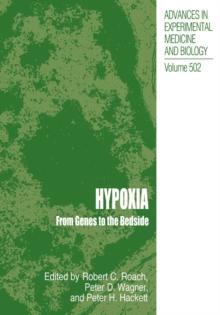 ADVANCES IN EXPERIMENTAL MEDICINE AND BIOLOGY

Volume 502

HYPOXIA

From Genes to the Bedside

Edited by Robert C. Roach, Peter D. Wagner, and Peter H. Hackett